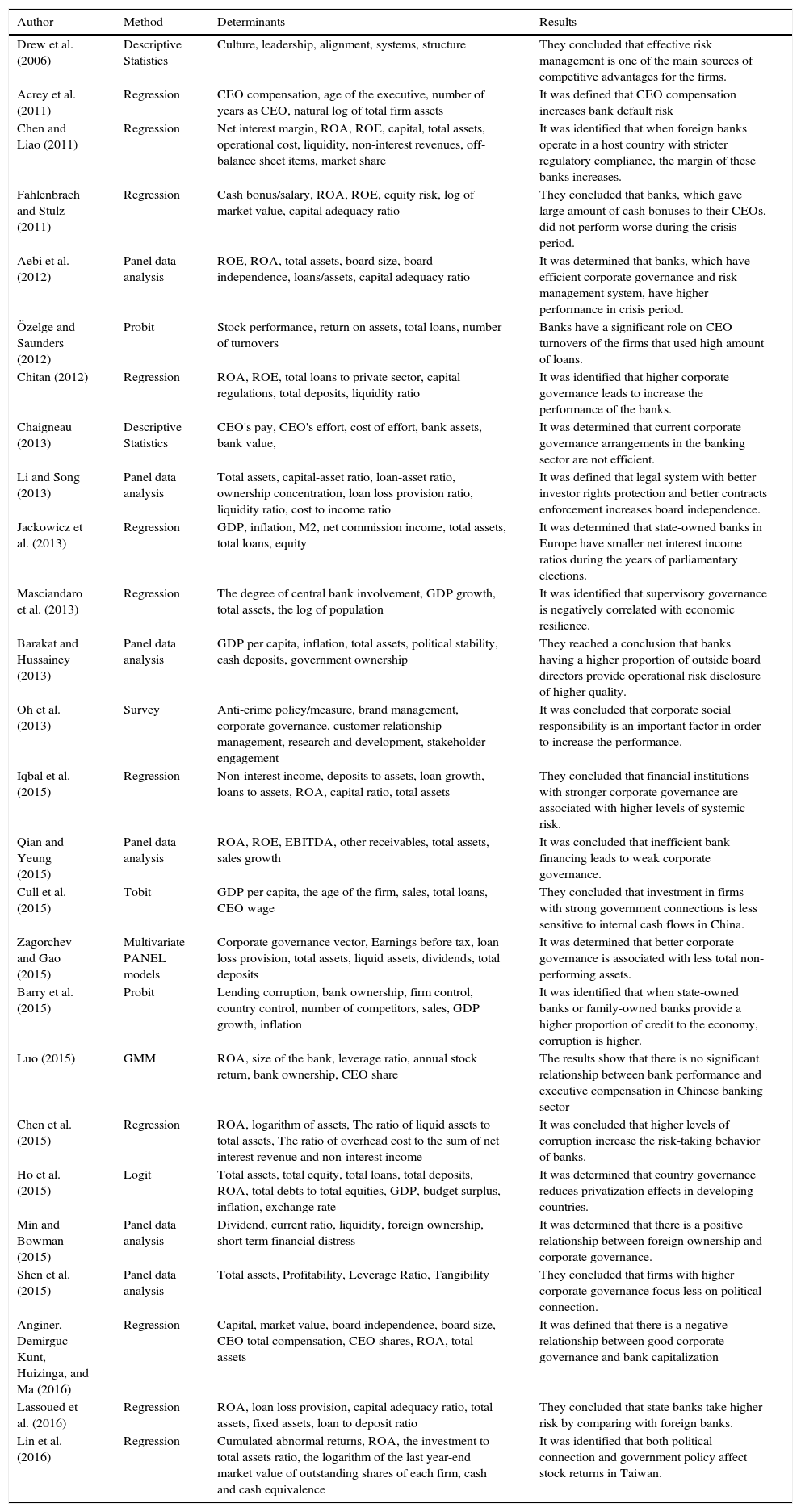 | Author | Method | Determinants | Results |
|---|---|---|---|
| Drew et al. (2006) | Descriptive Statistics | Culture, leadership, alignment, systems, structure | They concluded that effective risk management is one of the main sources of competitive advantages for the firms. |
| Acrey et al. (2011) | Regression | CEO compensation, age of the executive, number of years as CEO, natural log of total firm assets | It was defined that CEO compensation increases bank default risk |
| Chen and Liao (2011) | Regression | Net interest margin, ROA, ROE, capital, total assets, operational cost, liquidity, non-interest revenues, off-balance sheet items, market share | It was identified that when foreign banks operate in a host country with stricter regulatory compliance, the margin of these banks increases. |
| Fahlenbrach and Stulz (2011) | Regression | Cash bonus/salary, ROA, ROE, equity risk, log of market value, capital adequacy ratio | They concluded that banks, which gave large amount of cash bonuses to their CEOs, did not perform worse during the crisis period. |
| Aebi et al. (2012) | Panel data analysis | ROE, ROA, total assets, board size, board independence, loans/assets, capital adequacy ratio | It was determined that banks, which have efficient corporate governance and risk management system, have higher performance in crisis period. |
| Özelge and Saunders (2012) | Probit | Stock performance, return on assets, total loans, number of turnovers | Banks have a significant role on CEO turnovers of the firms that used high amount of loans. |
| Chitan (2012) | Regression | ROA, ROE, total loans to private sector, capital regulations, total deposits, liquidity ratio | It was identified that higher corporate governance leads to increase the performance of the banks. |
| Chaigneau (2013) | Descriptive Statistics | CEO's pay, CEO's effort, cost of effort, bank assets, bank value, | It was determined that current corporate governance arrangements in the banking sector are not efficient. |
| Li and Song (2013) | Panel data analysis | Total assets, capital-asset ratio, loan-asset ratio, ownership concentration, loan loss provision ratio, liquidity ratio, cost to income ratio | It was defined that legal system with better investor rights protection and better contracts enforcement increases board independence. |
| Jackowicz et al. (2013) | Regression | GDP, inflation, M2, net commission income, total assets, total loans, equity | It was determined that state-owned banks in Europe have smaller net interest income ratios during the years of parliamentary elections. |
| Masciandaro et al. (2013) | Regression | The degree of central bank involvement, GDP growth, total assets, the log of population | It was identified that supervisory governance is negatively correlated with economic resilience. |
| Barakat and Hussainey (2013) | Panel data analysis | GDP per capita, inflation, total assets, political stability, cash deposits, government ownership | They reached a conclusion that banks having a higher proportion of outside board directors provide operational risk disclosure of higher quality. |
| Oh et al. (2013) | Survey | Anti-crime policy/measure, brand management, corporate governance, customer relationship management, research and development, stakeholder engagement | It was concluded that corporate social responsibility is an important factor in order to increase the performance. |
| Iqbal et al. (2015) | Regression | Non-interest income, deposits to assets, loan growth, loans to assets, ROA, capital ratio, total assets | They concluded that financial institutions with stronger corporate governance are associated with higher levels of systemic risk. |
| Qian and Yeung (2015) | Panel data analysis | ROA, ROE, EBITDA, other receivables, total assets, sales growth | It was concluded that inefficient bank financing leads to weak corporate governance. |
| Cull et al. (2015) | Tobit | GDP per capita, the age of the firm, sales, total loans, CEO wage | They concluded that investment in firms with strong government connections is less sensitive to internal cash flows in China. |
| Zagorchev and Gao (2015) | Multivariate PANEL models | Corporate governance vector, Earnings before tax, loan loss provision, total assets, liquid assets, dividends, total deposits | It was determined that better corporate governance is associated with less total non-performing assets. |
| Barry et al. (2015) | Probit | Lending corruption, bank ownership, firm control, country control, number of competitors, sales, GDP growth, inflation | It was identified that when state-owned banks or family-owned banks provide a higher proportion of credit to the economy, corruption is higher. |
| Luo (2015) | GMM | ROA, size of the bank, leverage ratio, annual stock return, bank ownership, CEO share | The results show that there is no significant relationship between bank performance and executive compensation in Chinese banking sector |
| Chen et al. (2015) | Regression | ROA, logarithm of assets, The ratio of liquid assets to total assets, The ratio of overhead cost to the sum of net interest revenue and non-interest income | It was concluded that higher levels of corruption increase the risk-taking behavior of banks. |
| Ho et al. (2015) | Logit | Total assets, total equity, total loans, total deposits, ROA, total debts to total equities, GDP, budget surplus, inflation, exchange rate | It was determined that country governance reduces privatization effects in developing countries. |
| Min and Bowman (2015) | Panel data analysis | Dividend, current ratio, liquidity, foreign ownership, short term financial distress | It was determined that there is a positive relationship between foreign ownership and corporate governance. |
| Shen et al. (2015) | Panel data analysis | Total assets, Profitability, Leverage Ratio, Tangibility | They concluded that firms with higher corporate governance focus less on political connection. |
| Anginer, Demirguc-Kunt, Huizinga, and Ma (2016) | Regression | Capital, market value, board independence, board size, CEO total compensation, CEO shares, ROA, total assets | It was defined that there is a negative relationship between good corporate governance and bank capitalization |
| Lassoued et al. (2016) | Regression | ROA, loan loss provision, capital adequacy ratio, total assets, fixed assets, loan to deposit ratio | They concluded that state banks take higher risk by comparing with foreign banks. |
| Lin et al. (2016) | Regression | Cumulated abnormal returns, ROA, the investment to total assets ratio, the logarithm of the last year-end market value of outstanding shares of each firm, cash and cash equivalence | It was identified that both political connection and government policy affect stock returns in Taiwan. |